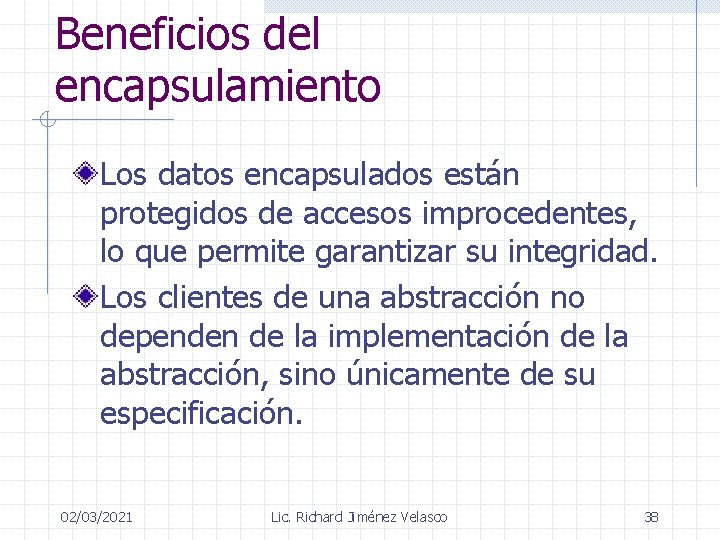 Beneficios del encapsulamiento

Los datos encapsulados están protegidos de accesos improcedentes, lo que permite garantizar su integridad.

Los clientes de una abstracción no dependen de la implementación de la abstracción, sino únicamente de su especificación.

02/03/2021

Lic. Richard Jiménez Velasco

38